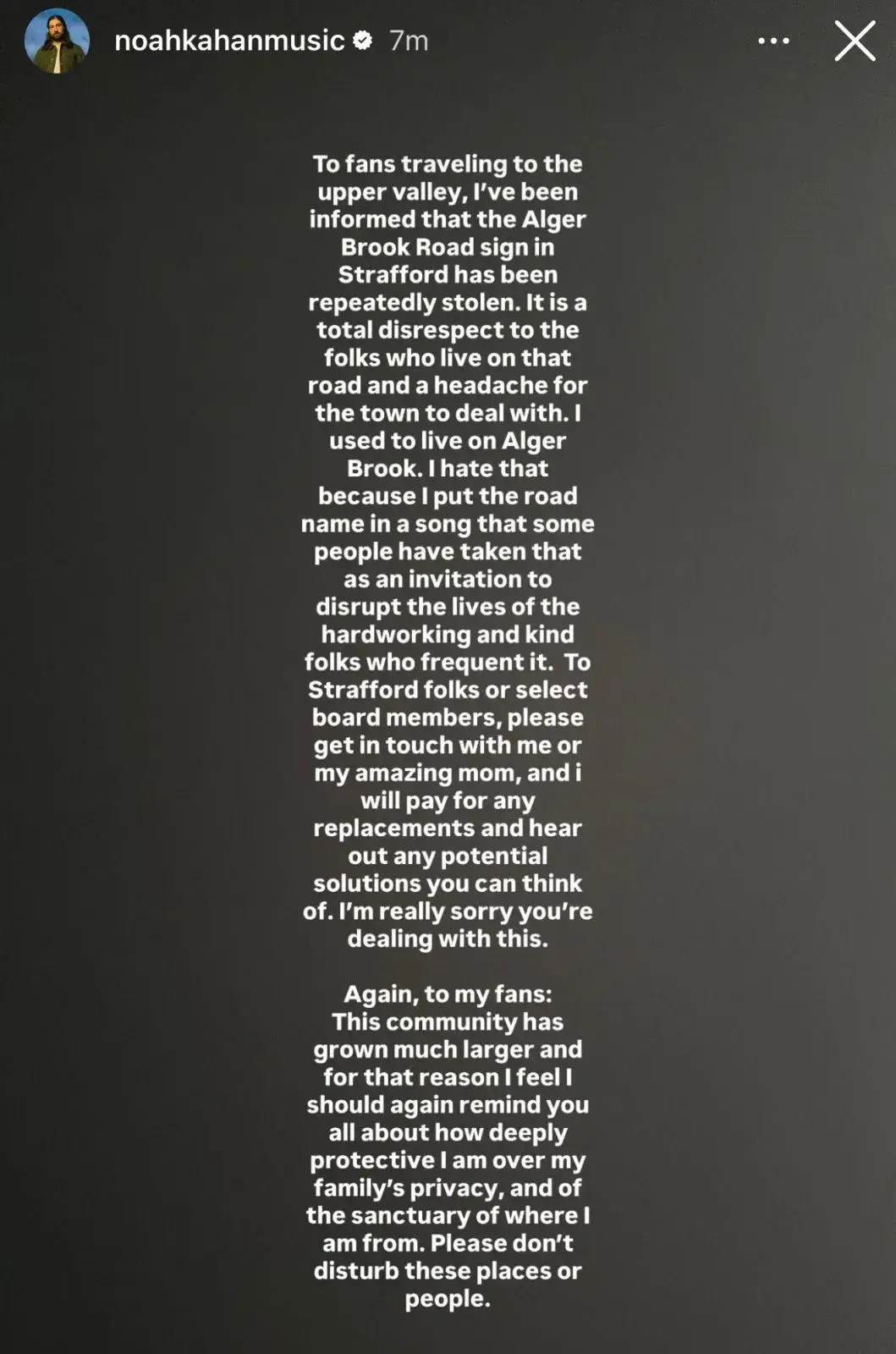 noahkahanmusic 7m

To fans traveling to the upper valley, I've been informed that the Alger Brook Road sign in Strafford has been repeatedly stolen. It is a total disrespect to the folks who live on that road and a headache for the town to deal with. I used to live on Alger Brook. I hate that because I put the road name in a song that some people have taken that as an invitation to disrupt the lives of the hardworking and kind folks who frequent it. To Strafford folks or select board members, please get in touch with me or my amazing mom, and i will pay for any replacements and hear out any potential solutions you can think of. I'm really sorry you're dealing with this.

Again, to my fans: This community has grown much larger and for that reason I feel I should again remind you all about how deeply protective I am over my family's privacy, and of the sanctuary of where I am from. Please don't disturb these places or people.